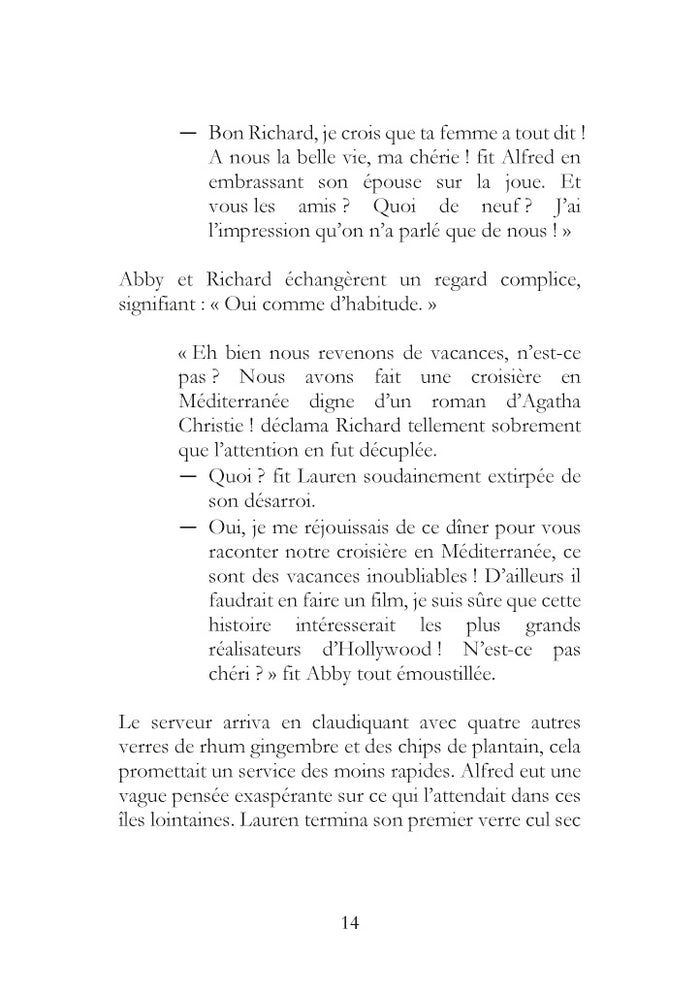 — Bon Richard, je crois que ta femme a tout dit ! A nous la belle vie, ma chérie ! fit Alfred en embrassant son épouse sur la joue. Et vous les amis ? Quoi de neuf ? J'ai l'impression qu'on n'a parlé que de nous ! »

Abby et Richard échangèrent un regard complice, signifiant : « Oui comme d'habitude. »

« Eh bien nous revenons de vacances, n'est-ce pas ? Nous avons fait une croisière en Méditerranée digne d'un roman d'Agatha Christie ! déclama Richard tellement sobrement que l'attention en fut décuplée.

— Quoi ? fit Lauren soudainement extirpée de son désarroi.

— Oui, je me réjouissais de ce dîner pour vous raconter notre croisière en Méditerranée, ce sont des vacances inoubliables ! D'ailleurs il faudrait en faire un film, je suis sûre que cette histoire intéresserait les plus grands réalisateurs d'Hollywood ! N'est-ce pas chéri ? » fit Abby tout émoustillée.

Le serveur arriva en claudiquant avec quatre autres verres de rhum gingembre et des chips de plantain, cela promettait un service des moins rapides. Alfred eut une vague pensée exaspérante sur ce qui l'attendait dans ces îles lointaines. Lauren termina son premier verre cul sec

14